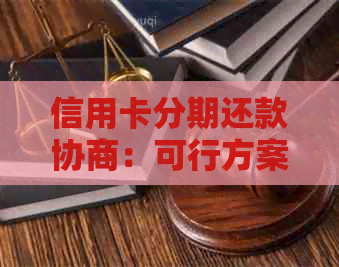 信用卡分期还款协商：可行方案